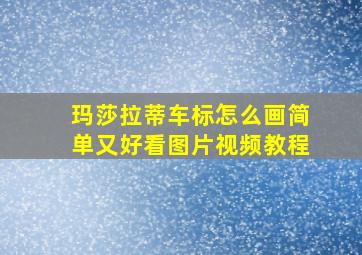 玛莎拉蒂车标怎么画简单又好看图片视频教程